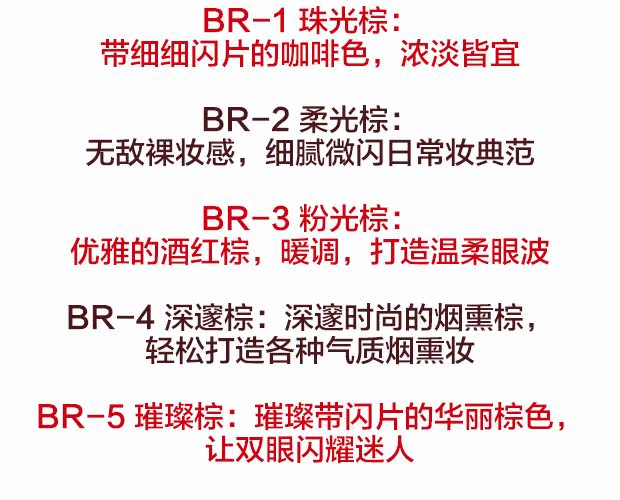 BR-1 珠光棕：
带细细闪片的咖啡色，浓淡皆宜

BR-2 柔光棕：
无敌裸妆感，细腻微闪日常妆典范

BR-3 粉光棕：
优雅的酒红棕，暖调，打造温柔眼波

BR-4 深邃棕：深邃时尚的烟熏棕，
轻松打造各种气质烟熏妆

BR-5 璀璨棕：璀璨带闪片的华丽棕色，
让双眼闪耀迷人